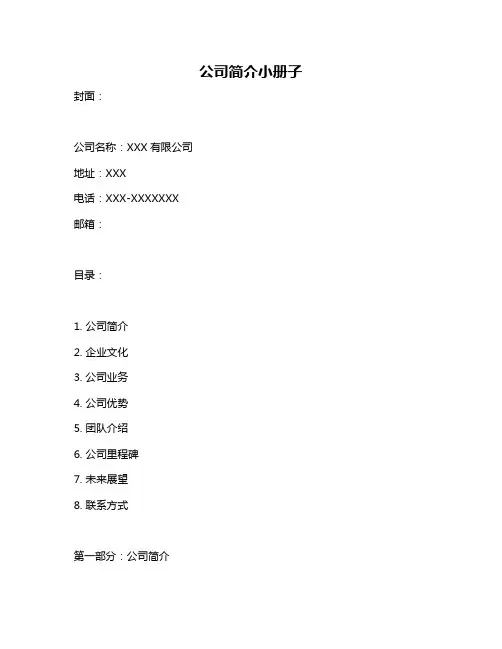 公司简介小册子

封面：

公司名称：XXX 有限公司

地址：XXX

电话：XXX-XXXXXXX

邮箱：

目录：

1. 公司简介

2. 企业文化

3. 公司业务

4. 公司优势

5. 团队介绍

6. 公司里程碑

7. 未来展望

8. 联系方式

第一部分：公司简介